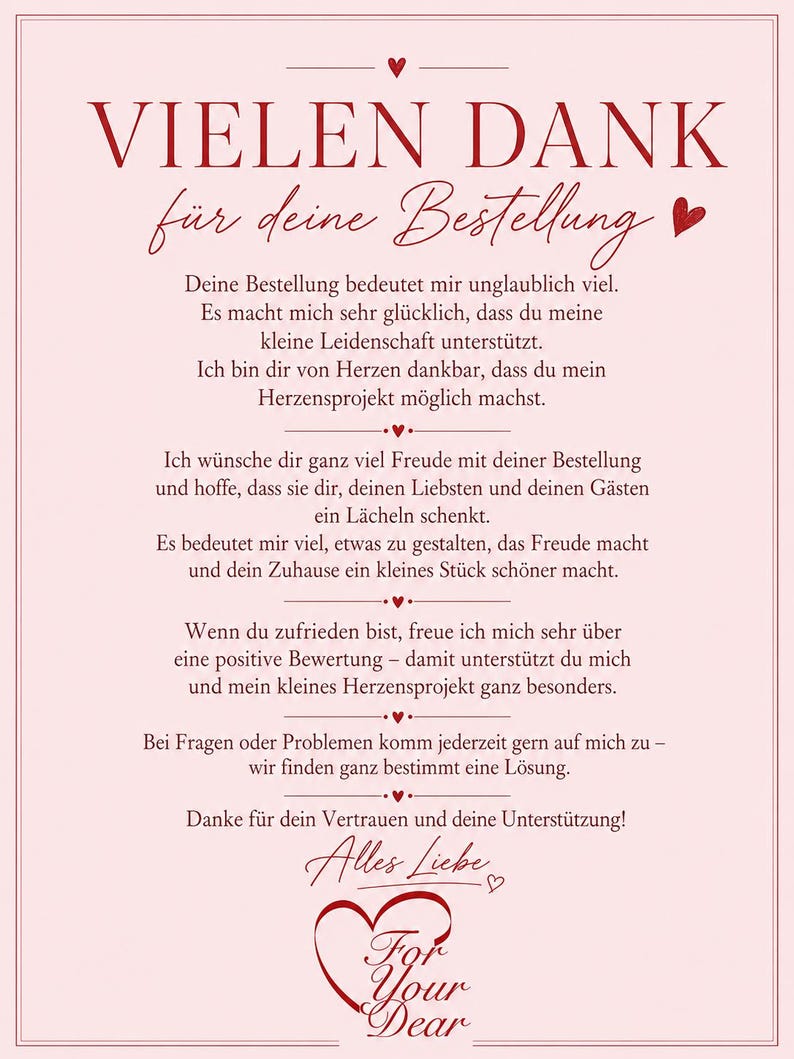 VIELEN DANK

für deine Bestellung

Deine Bestellung bedeutet mir unglaublich viel. Es macht mich sehr glücklich, dass du meine kleine Leidenschaft unterstützt. Ich bin dir von Herzen dankbar, dass du mein Herzensprojekt möglich machst.

Ich wünsche dir ganz viel Freude mit deiner Bestellung und hoffe, dass sie dir, deinen Liebsten und deinen Gästen ein Lächeln schenkt. Es bedeutet mir viel, etwas zu gestalten, das Freude macht und dein Zuhause ein kleines Stück schöner macht.

Wenn du zufrieden bist, freue ich mich sehr über eine positive Bewertung – damit unterstützt du mich und mein kleines Herzensprojekt ganz besonders.

Bei Fragen oder Problemen komm jederzeit gern auf mich zu – wir finden ganz bestimmt eine Lösung.

Danke für dein Vertrauen und deine Unterstützung!

Alles Liebe

For
Your
Dear